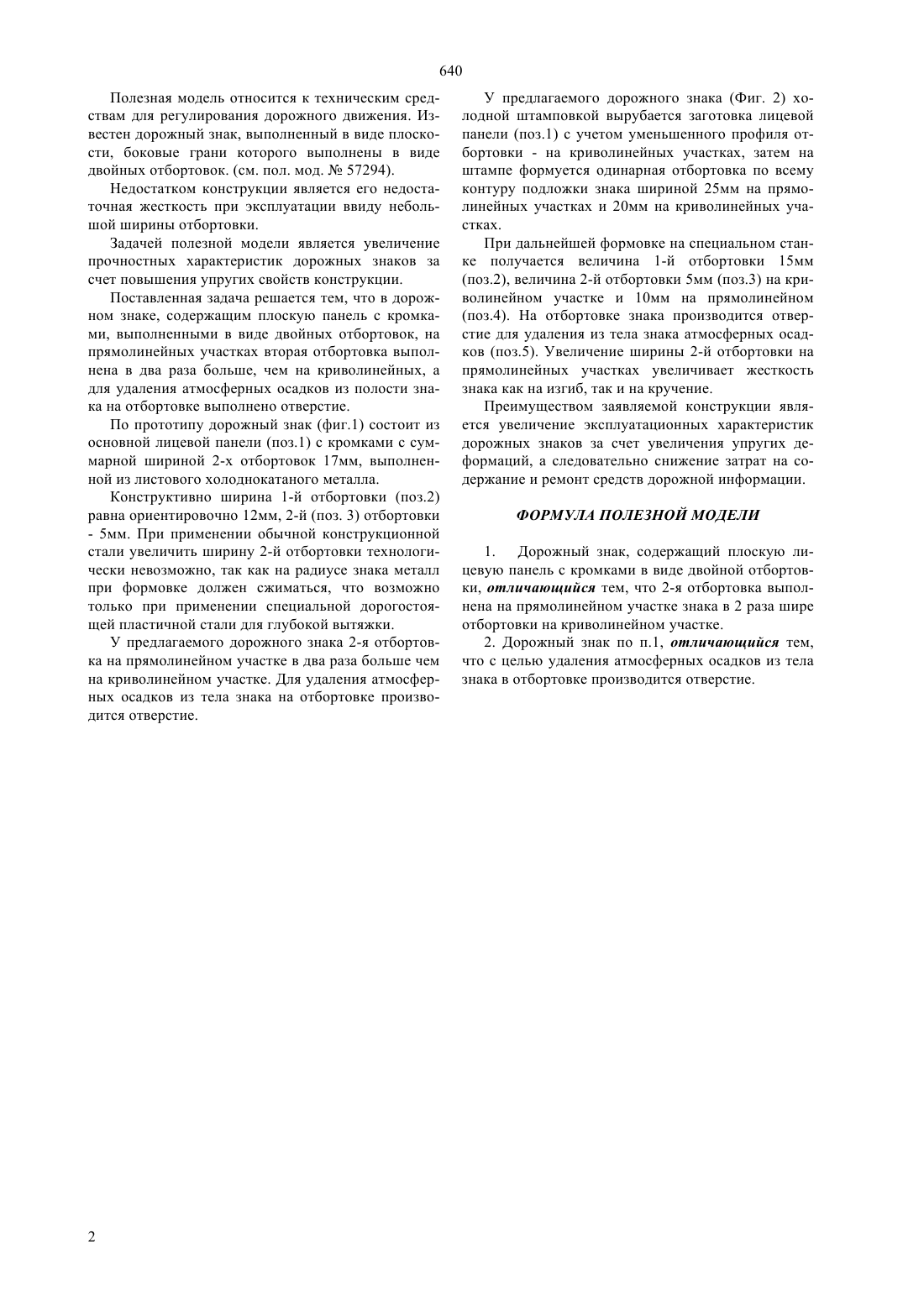 640

Полезная модель относится к техническим средствам для регулирования дорожного движения. Известен дорожный знак, выполненный в виде плоскости, боковые грани которого выполнены в виде двойных отбортовок. (см. пол. мод. № 57294).

Недостатком конструкции является его недостаточная жесткость при эксплуатации ввиду небольшой ширины отбортовки.

Задачей полезной модели является увеличение прочностных характеристик дорожных знаков за счет повышения упругих свойств конструкции.

Поставленная задача решается тем, что в дорожном знаке, содержащим плоскую панель с кромками, выполненными в виде двойных отбортовок, на прямолинейных участках вторая отбортовка выполнена в два раза больше, чем на криволинейных, а для удаления атмосферных осадков из полости знака на отбортовке выполнено отверстие.

По прототипу дорожный знак (фиг.1) состоит из основной лицевой панели (поз.1) с кромками с суммарной шириной 2-х отбортовок 17мм, выполненной из листового холоднокатаного металла.

Конструктивно ширина 1-й отбортовки (поз.2) равна ориентировочно 12мм, 2-й (поз. 3) отбортовки - 5мм. При применении обычной конструкционной стали увеличить ширину 2-й отбортовки технологически невозможно, так как на радиусе знака металл при формовке должен сжиматься, что возможно только при применении специальной дорогостоящей пластичной стали для глубокой вытяжки.

У предлагаемого дорожного знака 2-я отбортовка на прямолинейном участке в два раза больше чем на криволинейном участке. Для удаления атмосферных осадков из тела знака на отбортовке производится отверстие.

У предлагаемого дорожного знака (Фиг. 2) холодной штамповкой вырубается заготовка лицевой панели (поз.1) с учетом уменьшенного профиля отбортовки - на криволинейных участках, затем на штампе формуется одинарная отбортовка по всему контуру подложки знака шириной 25мм на прямолинейных участках и 20мм на криволинейных участках.

При дальнейшей формовке на специальном станке получается величина 1-й отбортовки 15мм (поз.2), величина 2-й отбортовки 5мм (поз.3) на криволинейном участке и 10мм на прямолинейном (поз.4). На отбортовке знака производится отверстие для удаления из тела знака атмосферных осадков (поз.5). Увеличение ширины 2-й отбортовки на прямолинейных участках увеличивает жесткость знака как на изгиб, так и на кручение.

Преимуществом заявляемой конструкции является увеличение эксплуатационных характеристик дорожных знаков за счет увеличения упругих деформаций, а следовательно снижение затрат на содержание и ремонт средств дорожной информации.

ФОРМУЛА ПОЛЕЗНОЙ МОДЕЛИ

1. Дорожный знак, содержащий плоскую лицевую панель с кромками в виде двойной отбортовки, отличающийся тем, что 2-я отбортовка выполнена на прямолинейном участке знака в 2 раза шире отбортовки на криволинейном участке.

2. Дорожный знак по п.1, отличающийся тем, что с целью удаления атмосферных осадков из тела знака в отбортовке производится отверстие.

2